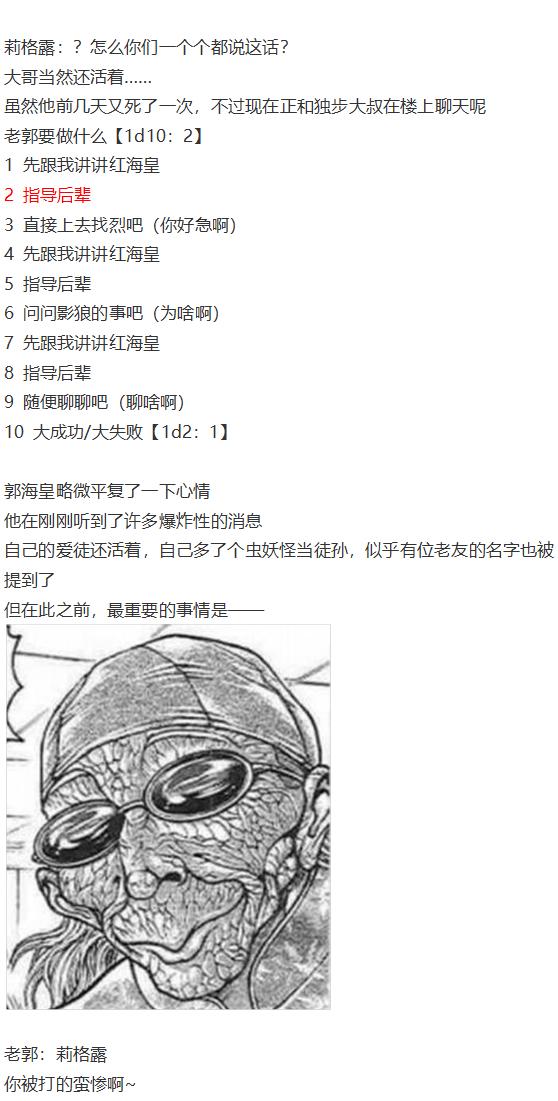 莉格露：？怎么你们一个个都说这话？
大哥当然还活着......
虽然他前几天又死了一次，不过现在正和独步大叔在楼上聊天呢
老郭要做什么【1d10：2】
1 先跟我讲讲红海皇
2 指导后辈
3 直接上去找烈吧（你好急啊）
4 先跟我讲讲红海皇
5 指导后辈
6 问问影狼的事吧（为啥啊）
7 先跟我讲讲红海皇
8 指导后辈
9 随便聊聊吧（聊啥啊）
10 大成功/大失败【1d2：1】

郭海皇略微平复了一下心情
他在刚刚听到了许多爆炸性的消息
自己的爱徒还活着，自己多了个虫妖怪当徒孙，似乎有位老友的名字也被提到了
但在此之前，最重要的事情是——

老郭：莉格露
你被打的蛮惨啊~